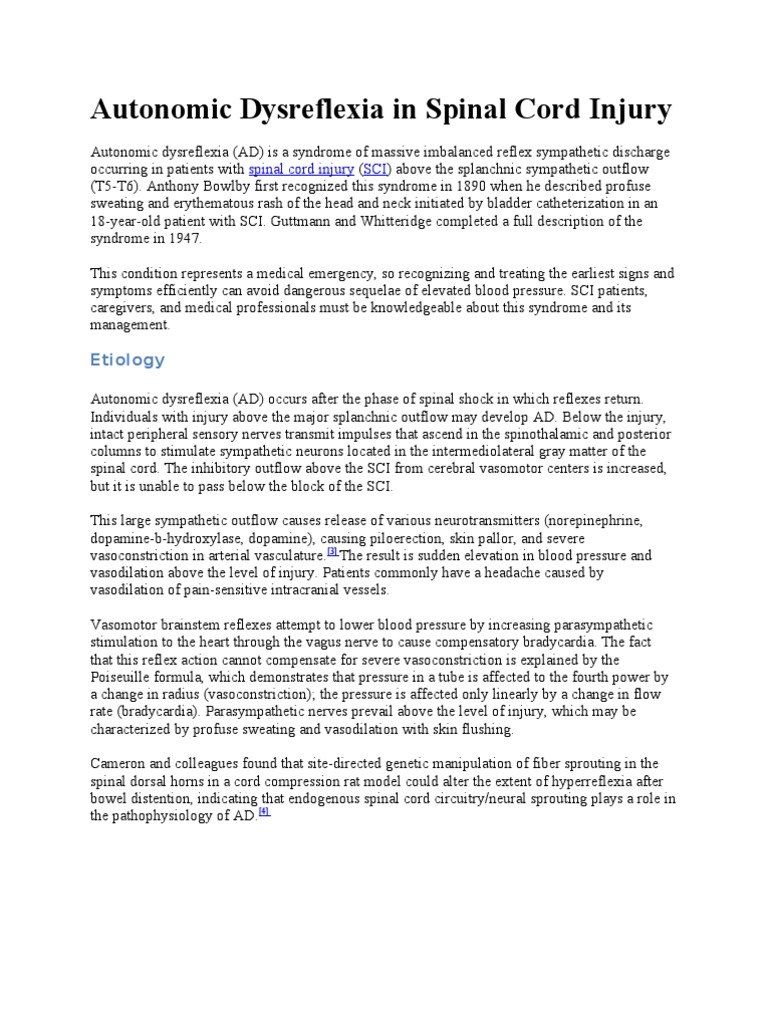 Autonomic Dysreflexia in Spinal Cord Injury

Autonomic dysreflexia (AD) is a syndrome of massive imbalanced reflex sympathetic discharge occurring in patients with spinal cord injury (SCI) above the splanchnic sympathetic outflow (T5-T6). Anthony Bowlby first recognized this syndrome in 1890 when he described profuse sweating and erythematous rash of the head and neck initiated by bladder catheterization in an 18-year-old patient with SCI. Guttmann and Whitteridge completed a full description of the syndrome in 1947.

This condition represents a medical emergency, so recognizing and treating the earliest signs and symptoms efficiently can avoid dangerous sequelae of elevated blood pressure. SCI patients, caregivers, and medical professionals must be knowledgeable about this syndrome and its management.

Etiology

Autonomic dysreflexia (AD) occurs after the phase of spinal shock in which reflexes return. Individuals with injury above the major splanchnic outflow may develop AD. Below the injury, intact peripheral sensory nerves transmit impulses that ascend in the spinothalamic and posterior columns to stimulate sympathetic neurons located in the intermediolateral gray matter of the spinal cord. The inhibitory outflow above the SCI from cerebral vasomotor centers is increased, but it is unable to pass below the block of the SCI.

This large sympathetic outflow causes release of various neurotransmitters (norepinephrine, dopamine-b-hydroxylase, dopamine), causing piloerection, skin pallor, and severe vasoconstriction in arterial vasculature.$^{[3]}$ The result is sudden elevation in blood pressure and vasodilation above the level of injury. Patients commonly have a headache caused by vasodilation of pain-sensitive intracranial vessels.

Vasomotor brainstem reflexes attempt to lower blood pressure by increasing parasympathetic stimulation to the heart through the vagus nerve to cause compensatory bradycardia. The fact that this reflex action cannot compensate for severe vasoconstriction is explained by the Poiseuille formula, which demonstrates that pressure in a tube is affected to the fourth power by a change in radius (vasoconstriction); the pressure is affected only linearly by a change in flow rate (bradycardia). Parasympathetic nerves prevail above the level of injury, which may be characterized by profuse sweating and vasodilation with skin flushing.

Cameron and colleagues found that site-directed genetic manipulation of fiber sprouting in the spinal dorsal horns in a cord compression rat model could alter the extent of hyperreflexia after bowel distention, indicating that endogenous spinal cord circuitry/neural sprouting plays a role in the pathophysiology of AD.$^{[4]}$